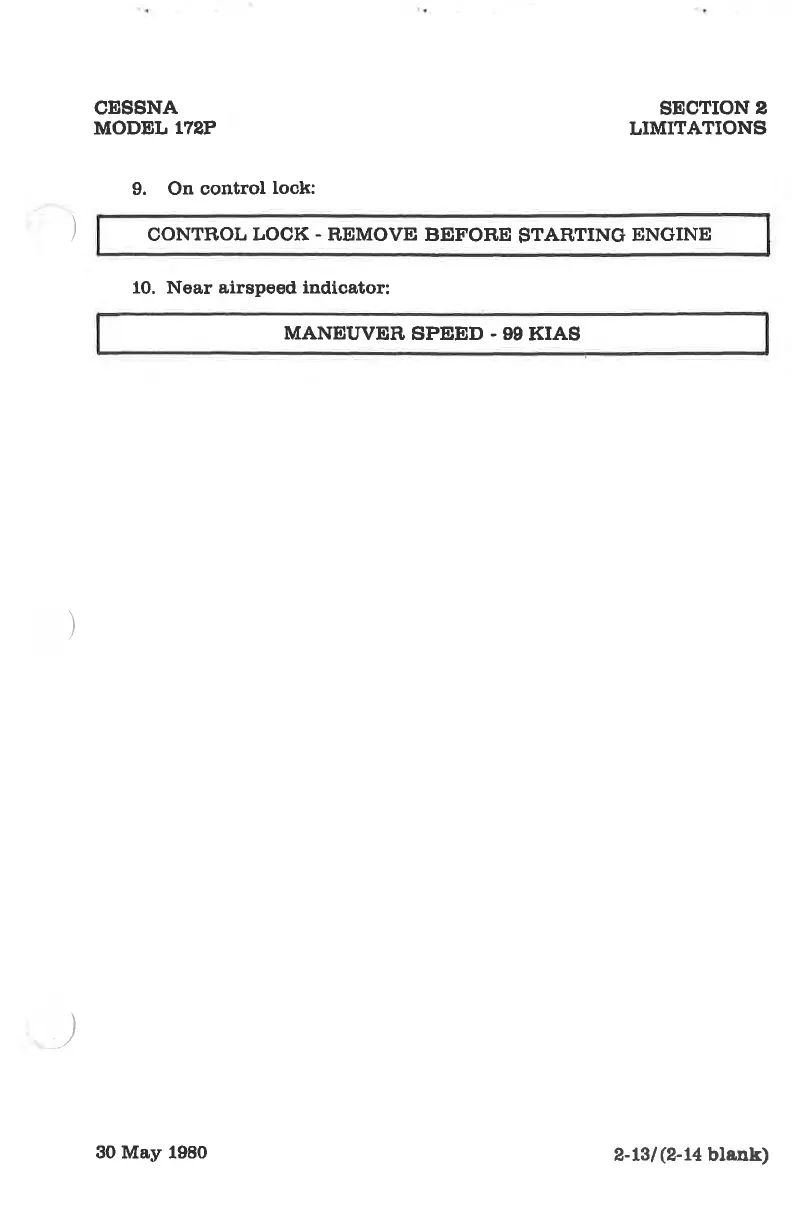 CESSNA
MODEL 172P

SECTION 2
LIMITATIONS

9. On control lock:

CONTROL LOCK - REMOVE BEFORE STARTING ENGINE

10. Near airspeed indicator:

MANEUVER SPEED - 99 KIAS

30 May 1980

2-13/(2-14 blank)